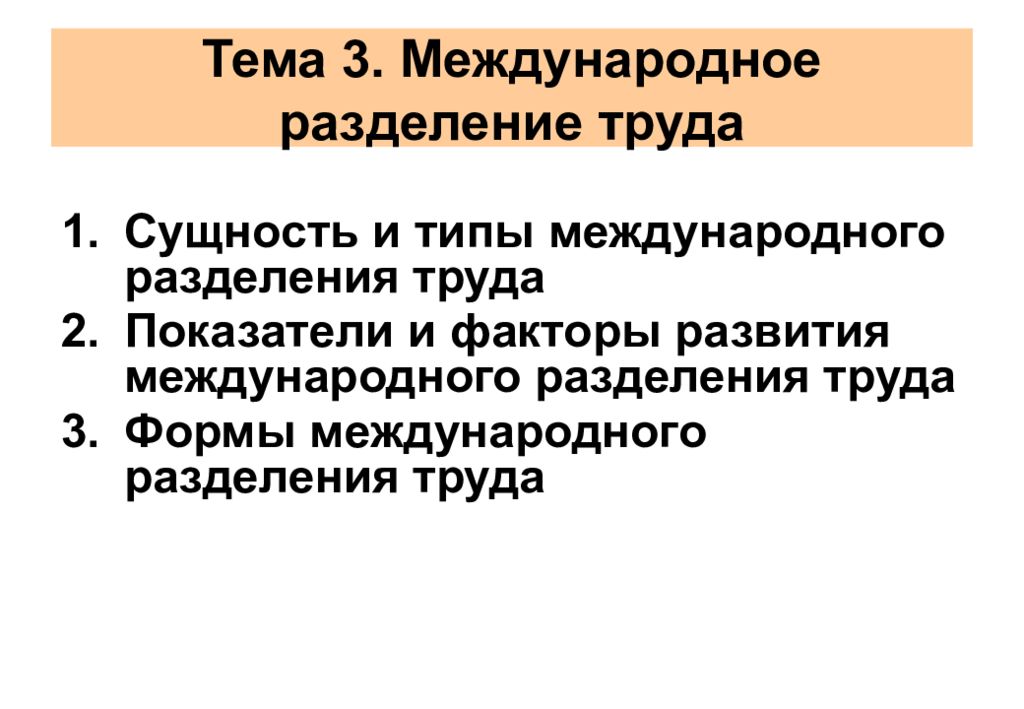 Тема 3. Международное разделение труда

1. Сущность и типы международного разделения труда
2. Показатели и факторы развития международного разделения труда
3. Формы международного разделения труда